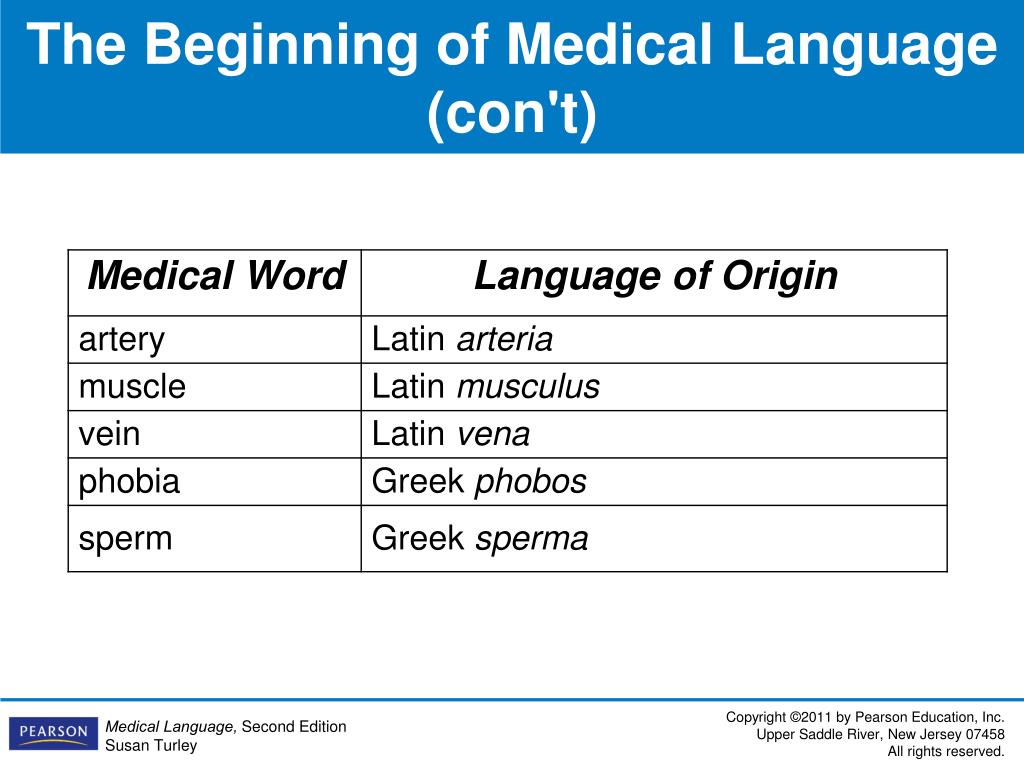 The Beginning of Medical Language (con't)

| Medical Word | Language of Origin |
|---|---|
| artery | Latin arteria |
| muscle | Latin musculus |
| vein | Latin vena |
| phobia | Greek phobos |
| sperm | Greek sperma |

PEARSON

Medical Language, Second Edition
Susan Turley

Copyright ©2011 by Pearson Education, Inc.
Upper Saddle River, New Jersey 07458
All rights reserved.